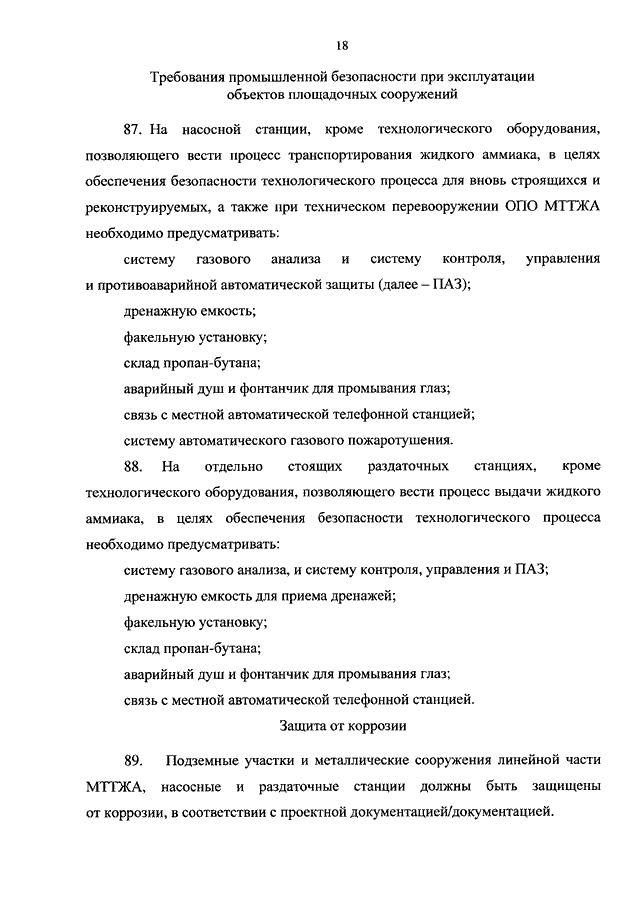 18

Требования промышленной безопасности при эксплуатации объектов площадочных сооружений

87. На насосной станции, кроме технологического оборудования, позволяющего вести процесс транспортирования жидкого аммиака, в целях обеспечения безопасности технологического процесса для вновь строящихся и реконструируемых, а также при техническом перевооружении ОПО МТТЖА необходимо предусматривать:

систему газового анализа и систему контроля, управления и противоаварийной автоматической защиты (далее – ПАЗ);

дренажную емкость;

факельную установку;

склад пропан-бутана;

аварийный душ и фонтанчик для промывания глаз;

связь с местной автоматической телефонной станцией;

систему автоматического газового пожаротушения.

88. На отдельно стоящих раздаточных станциях, кроме технологического оборудования, позволяющего вести процесс выдачи жидкого аммиака, в целях обеспечения безопасности технологического процесса необходимо предусматривать:

систему газового анализа, и систему контроля, управления и ПАЗ;

дренажную емкость для приема дренажей;

факельную установку;

склад пропан-бутана;

аварийный душ и фонтанчик для промывания глаз;

связь с местной автоматической телефонной станцией.

Защита от коррозии

89. Подземные участки и металлические сооружения линейной части МТТЖА, насосные и раздаточные станции должны быть защищены от коррозии, в соответствии с проектной документацией/документацией.